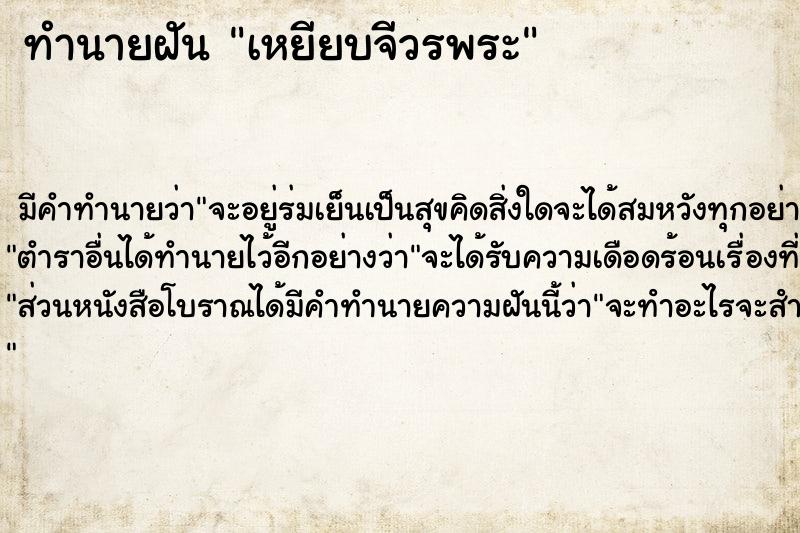 ทำนายฝัน "เหยียบจีวรพระ"

มีคำทำนายว่า"จะอยู่ร่มเย็นเป็นสุขคิดสิ่งใดจะได้สมหวังทุกอย่า
"ตำราอื่นได้ทำนายไว้อีกอย่างว่า"จะได้รับความเดือดร้อนเรื่องที่
"ส่วนหนังสือโบราณได้มีคำทำนายความฝันนี้ว่า"จะทำอะไรจะสำ
"